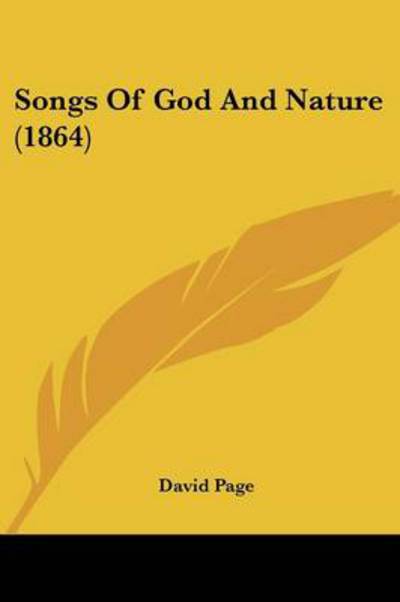 Songs Of God And Nature (1864)

David Page